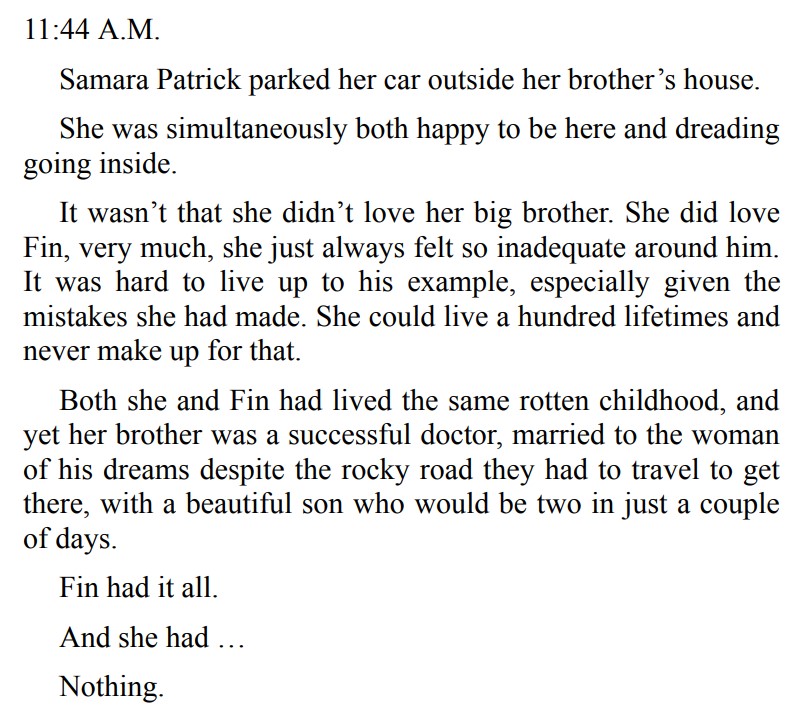 11:44 A.M.

Samara Patrick parked her car outside her brother's house.

She was simultaneously both happy to be here and dreading going inside.

It wasn't that she didn't love her big brother. She did love Fin, very much, she just always felt so inadequate around him. It was hard to live up to his example, especially given the mistakes she had made. She could live a hundred lifetimes and never make up for that.

Both she and Fin had lived the same rotten childhood, and yet her brother was a successful doctor, married to the woman of his dreams despite the rocky road they had to travel to get there, with a beautiful son who would be two in just a couple of days.

Fin had it all.

And she had …

Nothing.